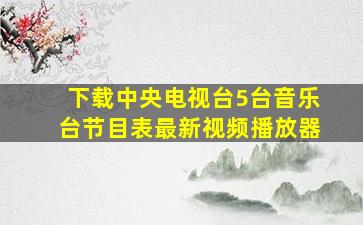 下载中央电视台5台音乐台节目表最新视频播放器